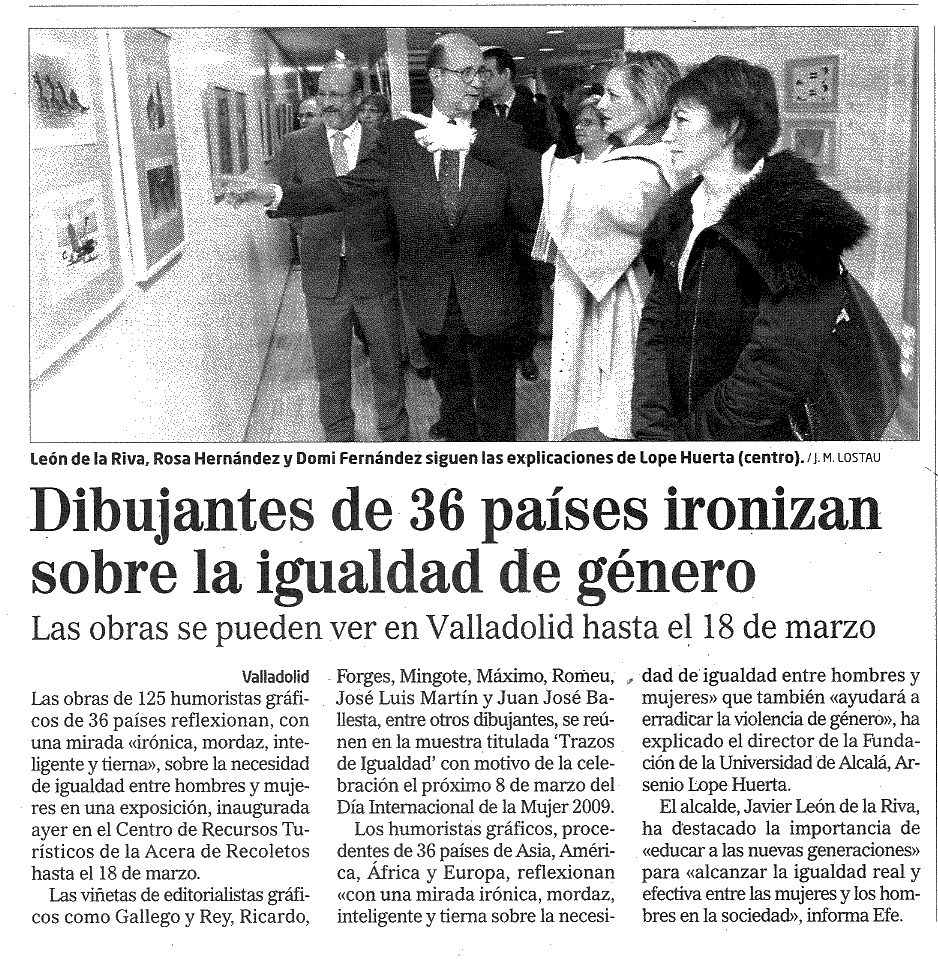 León de la Riva, Rosa Hernández y Domi Fernández siguen las explicaciones de Lope Huerta (centro). / J. M. LOSTAU

Dibujantes de 36 países ironizan sobre la igualdad de género

Las obras se pueden ver en Valladolid hasta el 18 de marzo

Valladolid

Las obras de 125 humoristas gráficos de 36 países reflexionan, con una mirada «irónica, mordaz, inteligente y tierna», sobre la necesidad de igualdad entre hombres y mujeres en una exposición, inaugurada ayer en el Centro de Recursos Turísticos de la Acera de Recoletos hasta el 18 de marzo.

Las viñetas de editorialistas gráficos como Gallego y Rey, Ricardo, Forges, Mingote, Máximo, Romeu, José Luis Martín y Juan José Ballesta, entre otros dibujantes, se reúnen en la muestra titulada 'Trazos de Igualdad' con motivo de la celebración el próximo 8 de marzo del Día Internacional de la Mujer 2009.

Los humoristas gráficos, procedentes de 36 países de Asia, América, África y Europa, reflexionan «con una mirada irónica, mordaz, inteligente y tierna sobre la necesidad de igualdad entre hombres y mujeres» que también «ayudará a erradicar la violencia de género», ha explicado el director de la Fundación de la Universidad de Alcalá, Arsenio Lope Huerta.

El alcalde, Javier León de la Riva, ha destacado la importancia de «educar a las nuevas generaciones» para «alcanzar la igualdad real y efectiva entre las mujeres y los hombres en la sociedad», informa Efe.